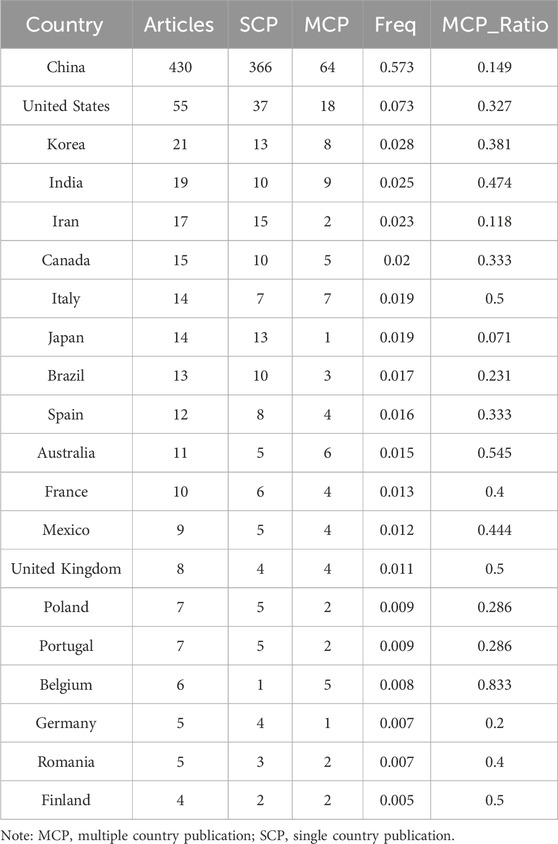 | Country | Articles | SCP | MCP | Freq | MCP_Ratio |
|---|---|---|---|---|---|
| China | 430 | 366 | 64 | 0.573 | 0.149 |
| United States | 55 | 37 | 18 | 0.073 | 0.327 |
| Korea | 21 | 13 | 8 | 0.028 | 0.381 |
| India | 19 | 10 | 9 | 0.025 | 0.474 |
| Iran | 17 | 15 | 2 | 0.023 | 0.118 |
| Canada | 15 | 10 | 5 | 0.02 | 0.333 |
| Italy | 14 | 7 | 7 | 0.019 | 0.5 |
| Japan | 14 | 13 | 1 | 0.019 | 0.071 |
| Brazil | 13 | 10 | 3 | 0.017 | 0.231 |
| Spain | 12 | 8 | 4 | 0.016 | 0.333 |
| Australia | 11 | 5 | 6 | 0.015 | 0.545 |
| France | 10 | 6 | 4 | 0.013 | 0.4 |
| Mexico | 9 | 5 | 4 | 0.012 | 0.444 |
| United Kingdom | 8 | 4 | 4 | 0.011 | 0.5 |
| Poland | 7 | 5 | 2 | 0.009 | 0.286 |
| Portugal | 7 | 5 | 2 | 0.009 | 0.286 |
| Belgium | 6 | 1 | 5 | 0.008 | 0.833 |
| Germany | 5 | 4 | 1 | 0.007 | 0.2 |
| Romania | 5 | 3 | 2 | 0.007 | 0.4 |
| Finland | 4 | 2 | 2 | 0.005 | 0.5 |

Note: MCP, multiple country publication; SCP, single country publication.